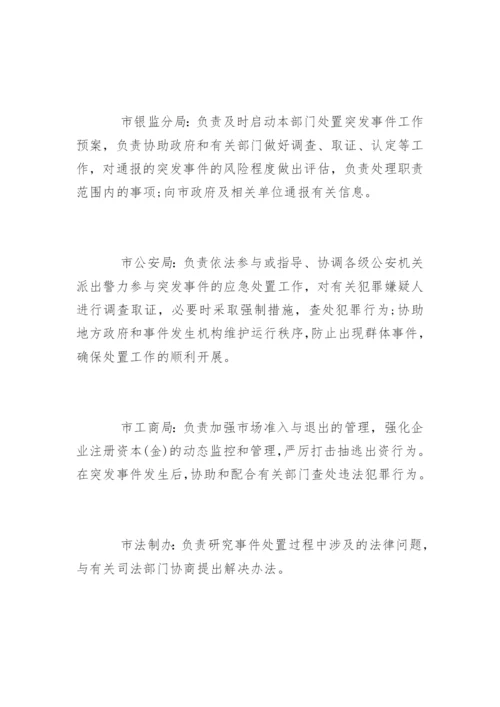 市银监分局：负责及时启动本部门处置突发事件工作预案，负责协助政府和有关部门做好调查、取证、认定等工作，对通报的突发事件的风险程度做出评估，负责处理职责范围内的事项；向市政府及相关单位通报有关信息。

市公安局：负责依法参与或指导、协调各级公安机关派出警力参与突发事件的应急处置工作，对有关犯罪嫌疑人进行调查取证，必要时采取强制措施，查处犯罪行为；协助地方政府和事件发生机构维护运行秩序，防止出现群体事件，确保处置工作的顺利开展。

市工商局：负责加强市场准入与退出的管理，强化企业注册资本(金)的动态监控和管理，严厉打击抽逃出资行为。在突发事件发生后，协助和配合有关部门查处违法犯罪行为。

市法制办：负责研究事件处置过程中涉及的法律问题，与有关司法部门协商提出解决办法。